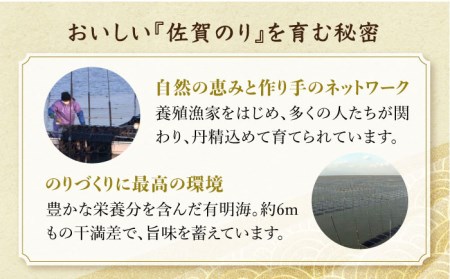 おいしい『佐賀のり』を育む秘密

自然の恵みと作り手のネットワーク

養殖漁家をはじめ、多くの人たちが関わり、丹精込めて育てられています。

のりづくりに最高の環境

豊かな栄養分を含んだ有明海。約6mもの干満差で、旨味を蓄えています。